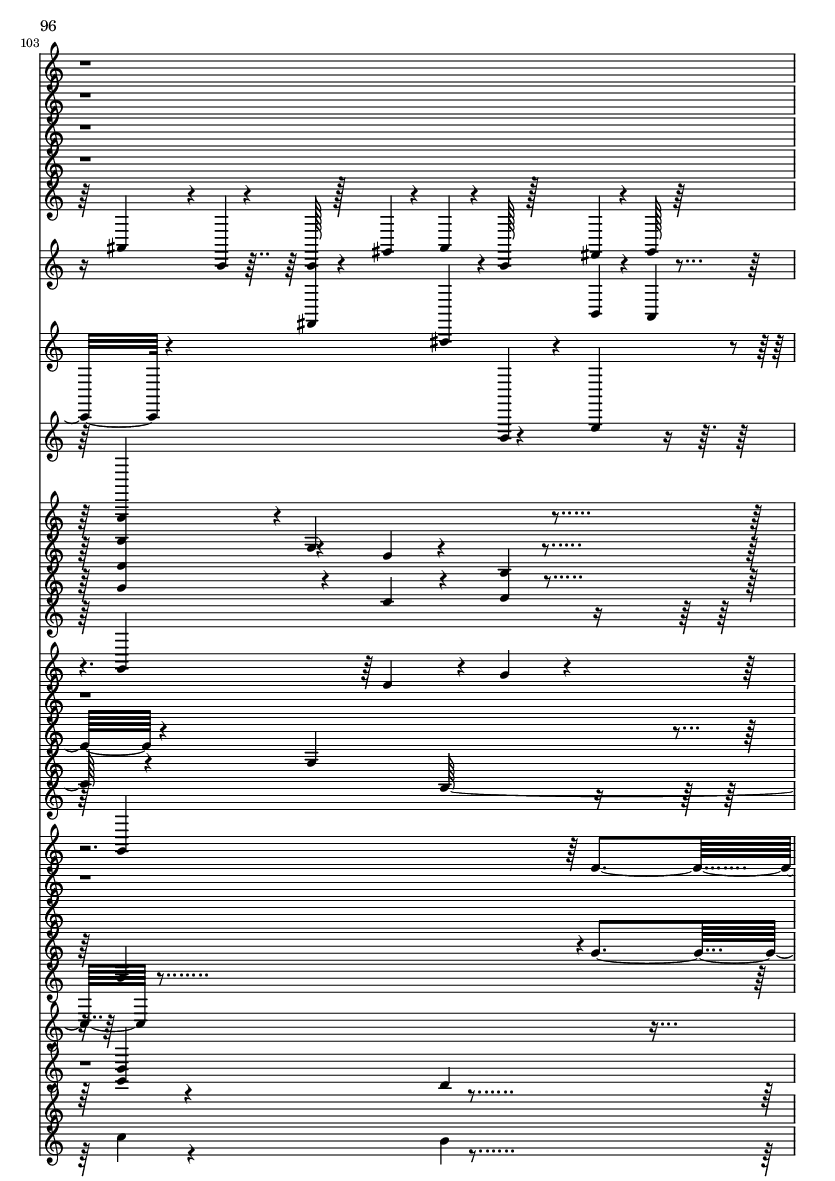 96

103